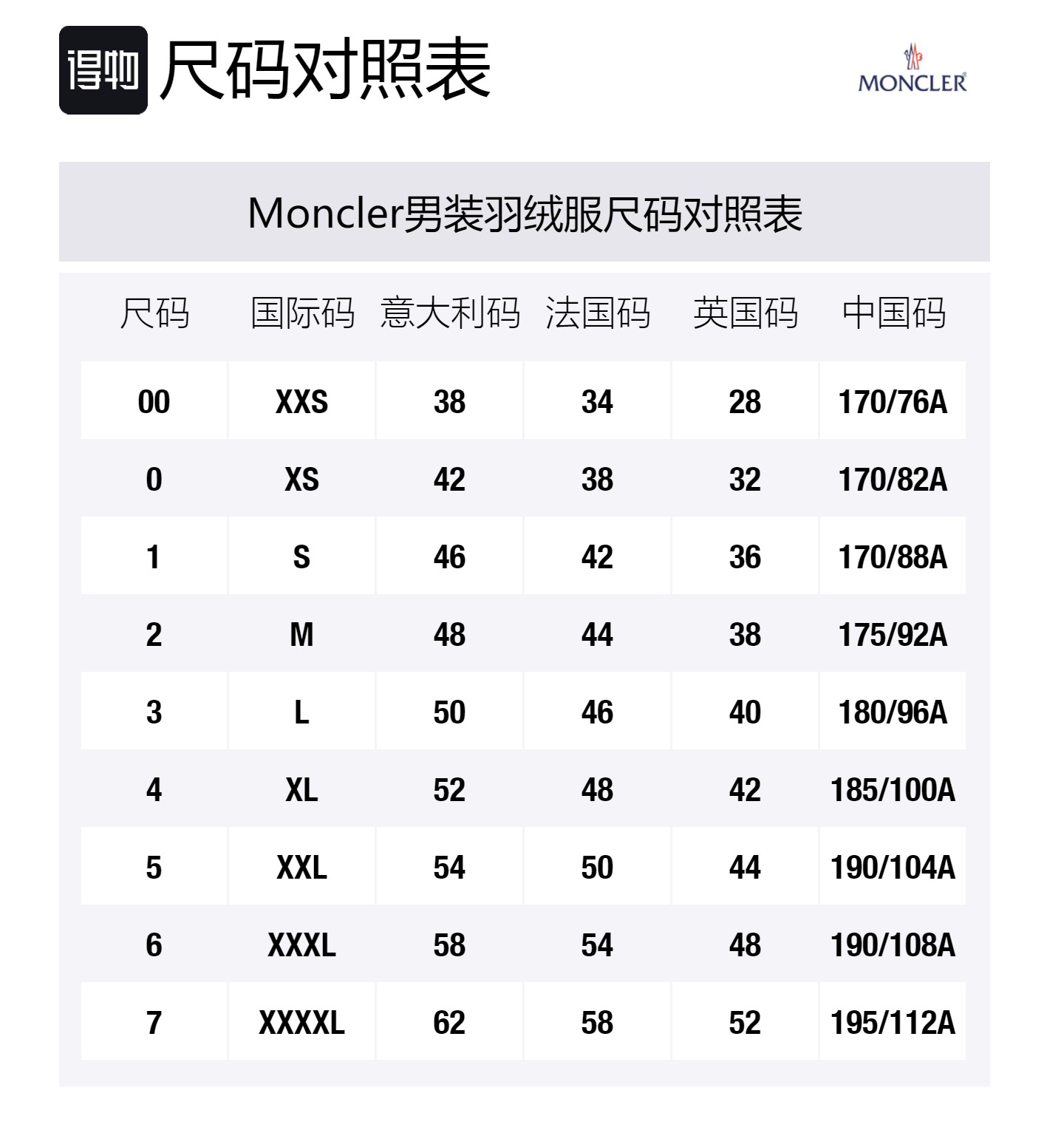 得物 尺码对照表

MONCLER

Moncler男装羽绒服尺码对照表

| 尺码 | 国际码 | 意大利码 | 法国码 | 英国码 | 中国码 |
|---|---|---|---|---|---|
| 00 | XXS | 38 | 34 | 28 | 170/76A |
| 0 | XS | 42 | 38 | 32 | 170/82A |
| 1 | S | 46 | 42 | 36 | 170/88A |
| 2 | M | 48 | 44 | 38 | 175/92A |
| 3 | L | 50 | 46 | 40 | 180/96A |
| 4 | XL | 52 | 48 | 42 | 185/100A |
| 5 | XXL | 54 | 50 | 44 | 190/104A |
| 6 | XXXL | 58 | 54 | 48 | 190/108A |
| 7 | XXXXL | 62 | 58 | 52 | 195/112A |